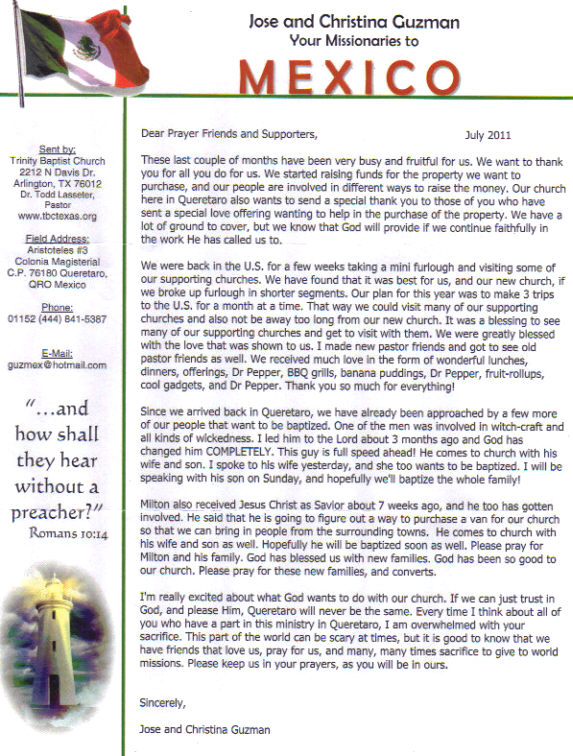 Jose and Christina Guzman
Your Missionaries to
MEXICO

Sent by:
Trinity Baptist Church
2212 N Davis Dr.
Arlington, TX 76012
Dr. Todd Lasseter, Pastor
www.tbctexas.org

Field Address:
Aristoteles #3
Colonia Magisterial
C.P. 76180 Queretaro, QRO Mexico

Phone:
01152 (444) 841-5387

E-Mail:
guzmex@hotmail.com

"...and how shall they hear without a preacher?"
Romans 10:14

Dear Prayer Friends and Supporters,

July 2011

These last couple of months have been very busy and fruitful for us. We want to thank you for all you do for us. We started raising funds for the property we want to purchase, and our people are involved in different ways to raise the money. Our church here in Queretaro also wants to send a special thank you to those of you who have sent a special love offering wanting to help in the purchase of the property. We have a lot of ground to cover, but we know that God will provide if we continue faithfully in the work He has called us to.

We were back in the U.S. for a few weeks taking a mini furlough and visiting some of our supporting churches. We have found that it was best for us, and our new church, if we broke up furlough in shorter segments. Our plan for this year was to make 3 trips to the U.S. for a month at a time. That way we could visit many of our supporting churches and also not be away too long from our new church. It was a blessing to see many of our supporting churches and get to visit with them. We were greatly blessed with the love that was shown to us. I made new pastor friends and got to see old pastor friends as well. We received much love in the form of wonderful lunches, dinners, offerings, Dr Pepper, BBQ grills, banana puddings, Dr Pepper, fruit-rollups, cool gadgets, and Dr Pepper. Thank you so much for everything!

Since we arrived back in Queretaro, we have already been approached by a few more of our people that want to be baptized. One of the men was involved in witch-craft and all kinds of wickedness. I led him to the Lord about 3 months ago and God has changed him COMPLETELY. This guy is full speed ahead! He comes to church with his wife and son. I spoke to his wife yesterday, and she too wants to be baptized. I will be speaking with his son on Sunday, and hopefully we'll baptize the whole family!

Milton also received Jesus Christ as Savior about 7 weeks ago, and he too has gotten involved. He said that he is going to figure out a way to purchase a van for our church so that we can bring in people from the surrounding towns. He comes to church with his wife and son as well. Hopefully he will be baptized soon as well. Please pray for Milton and his family. God has blessed us with new families. God has been so good to our church. Please pray for these new families, and converts.

I'm really excited about what God wants to do with our church. If we can just trust in God, and please Him, Queretaro will never be the same. Every time I think about all of you who have a part in this ministry in Queretaro, I am overwhelmed with your sacrifice. This part of the world can be scary at times, but it is good to know that we have friends that love us, pray for us, and many, many times sacrifice to give to world missions. Please keep us in your prayers, as you will be in ours.

Sincerely,

Jose and Christina Guzman